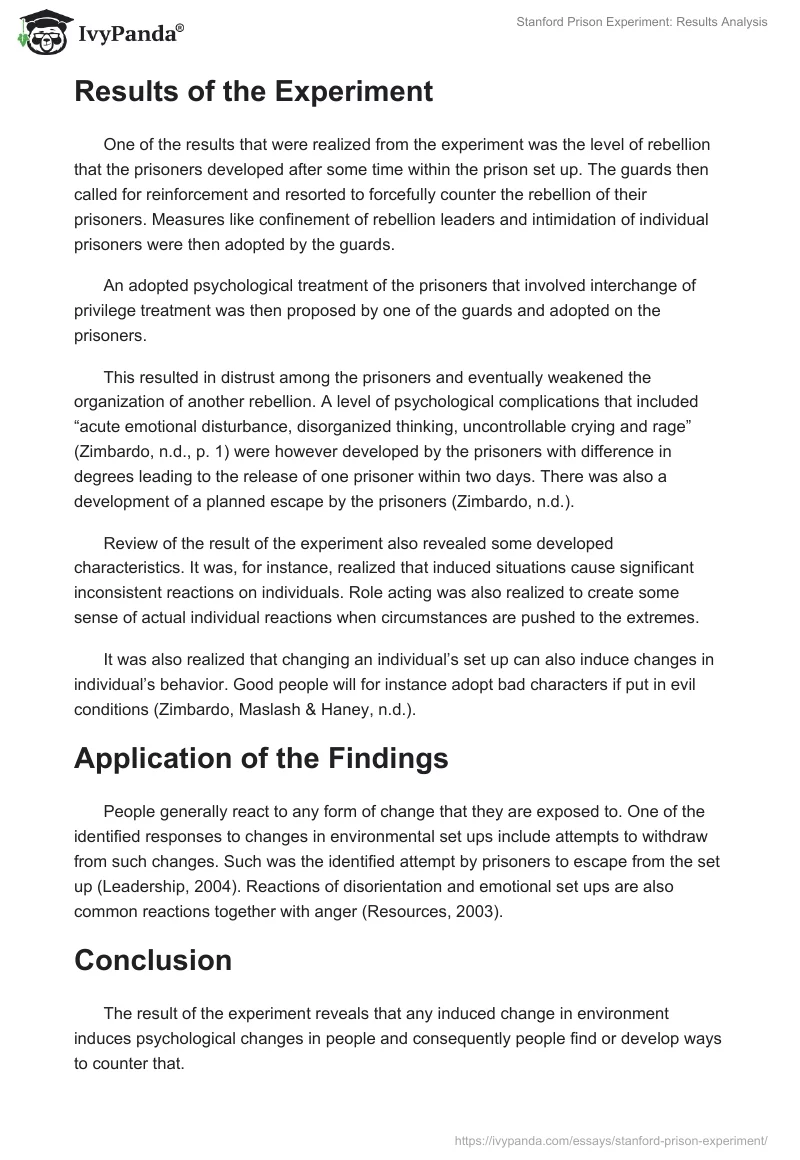 IvyPanda®

Stanford Prison Experiment: Results Analysis

Results of the Experiment

One of the results that were realized from the experiment was the level of rebellion that the prisoners developed after some time within the prison set up. The guards then called for reinforcement and resorted to forcefully counter the rebellion of their prisoners. Measures like confinement of rebellion leaders and intimidation of individual prisoners were then adopted by the guards.

An adopted psychological treatment of the prisoners that involved interchange of privilege treatment was then proposed by one of the guards and adopted on the prisoners.

This resulted in distrust among the prisoners and eventually weakened the organization of another rebellion. A level of psychological complications that included “acute emotional disturbance, disorganized thinking, uncontrollable crying and rage” (Zimbardo, n.d., p. 1) were however developed by the prisoners with difference in degrees leading to the release of one prisoner within two days. There was also a development of a planned escape by the prisoners (Zimbardo, n.d.).

Review of the result of the experiment also revealed some developed characteristics. It was, for instance, realized that induced situations cause significant inconsistent reactions on individuals. Role acting was also realized to create some sense of actual individual reactions when circumstances are pushed to the extremes.

It was also realized that changing an individual’s set up can also induce changes in individual’s behavior. Good people will for instance adopt bad characters if put in evil conditions (Zimbardo, Maslash & Haney, n.d.).

Application of the Findings

People generally react to any form of change that they are exposed to. One of the identified responses to changes in environmental set ups include attempts to withdraw from such changes. Such was the identified attempt by prisoners to escape from the set up (Leadership, 2004). Reactions of disorientation and emotional set ups are also common reactions together with anger (Resources, 2003).

Conclusion

The result of the experiment reveals that any induced change in environment induces psychological changes in people and consequently people find or develop ways to counter that.

https://ivypanda.com/essays/stanford-prison-experiment/